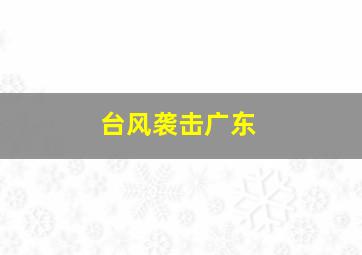 台风袭击广东